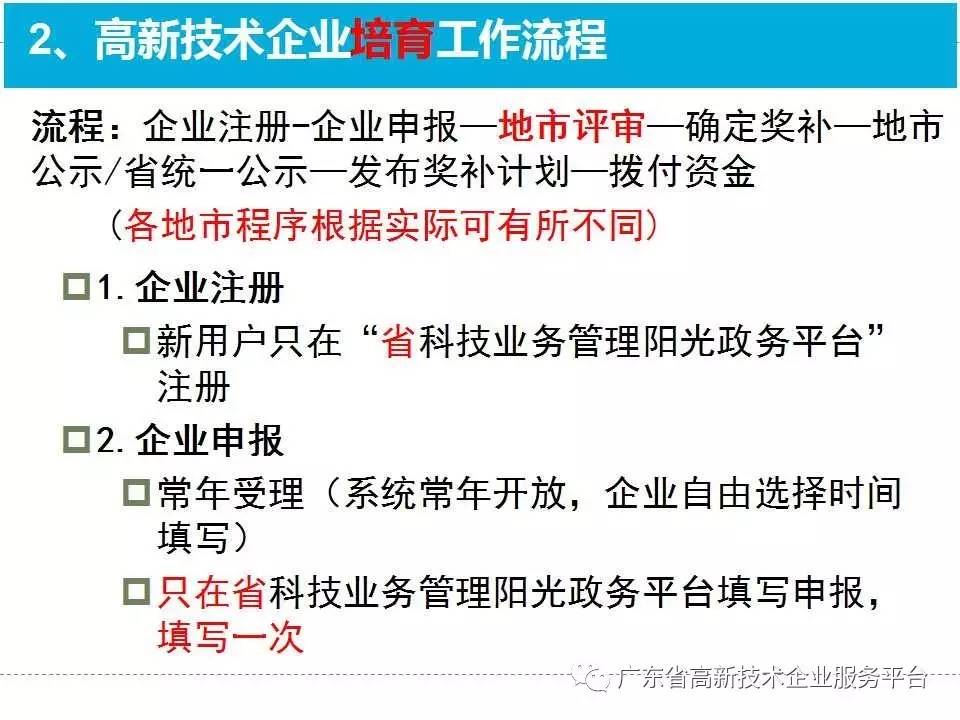 2、高新技术企业培育工作流程

流程：企业注册-企业申报—地市评审—确定奖补—地市公示/省统一公示—发布奖补计划—拨付资金

（各地市程序根据实际可有所不同）

☐1.企业注册

☐新用户只在“省科技业务管理阳光政务平台”注册

☐2.企业申报

☐常年受理（系统常年开放，企业自由选择时间填写）

☐只在省科技业务管理阳光政务平台填写申报，填写一次

广东省高新技术企业服务平台